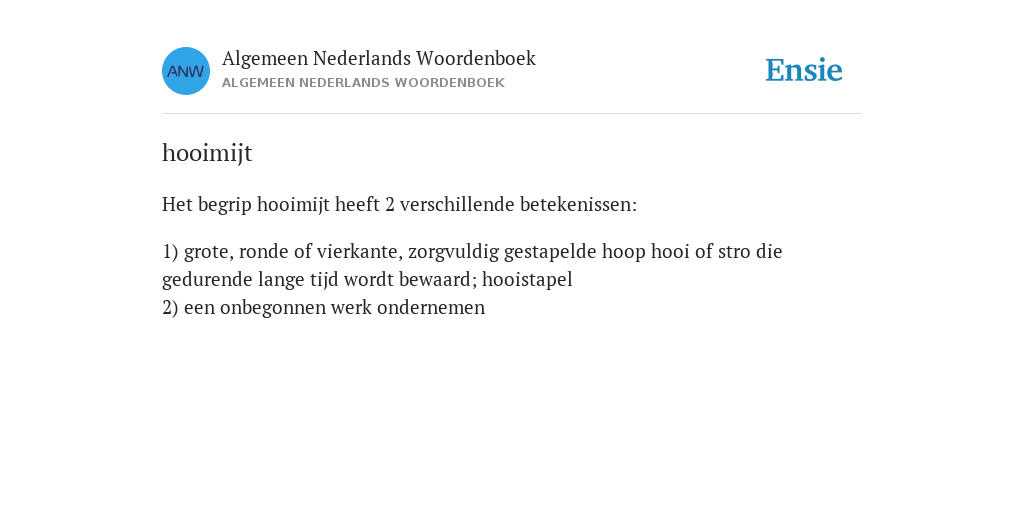 ANW

Algemeen Nederlands Woordenboek
ALGEMEEN NEDERLANDS WOORDENBOEK

Ensie

hooimijt

Het begrip hooimijt heeft 2 verschillende betekenissen:

1) grote, ronde of vierkante, zorgvuldig gestapelde hoop hooi of stro die gedurende lange tijd wordt bewaard; hooistapel
2) een onbegonnen werk ondernemen